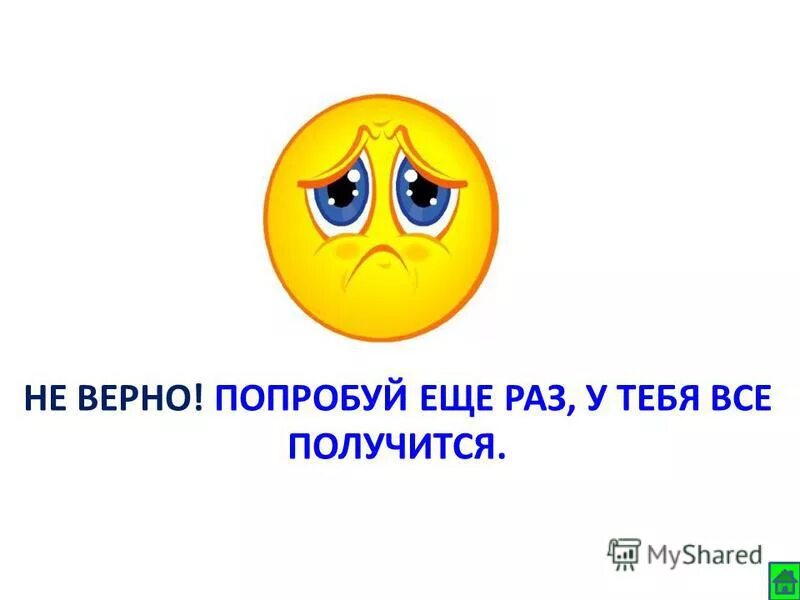 НЕ ВЕРНО! ПОПРОБУЙ ЕЩЕ РАЗ, У ТЕБЯ ВСЕ ПОЛУЧИТСЯ.

MyShared